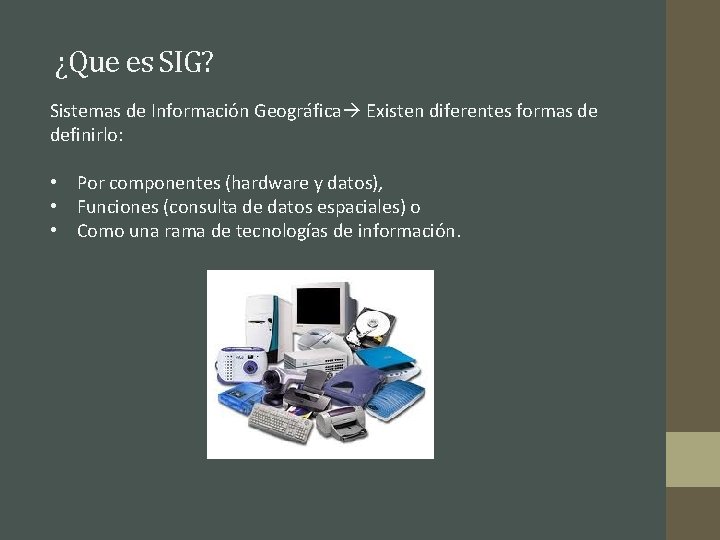 ¿Que es SIG?

Sistemas de Información Geográfica→ Existen diferentes formas de definirlo:

• Por componentes (hardware y datos),
• Funciones (consulta de datos espaciales) o
• Como una rama de tecnologías de información.